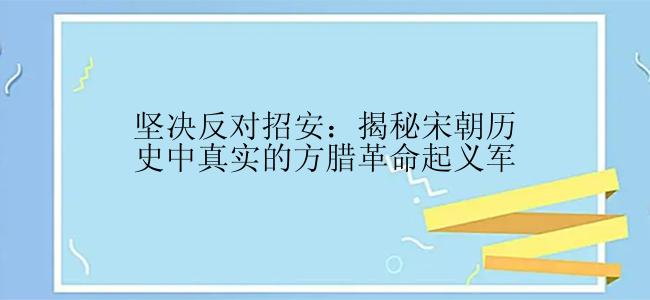 坚决反对招安：揭秘宋朝历史中真实的方腊革命起义军